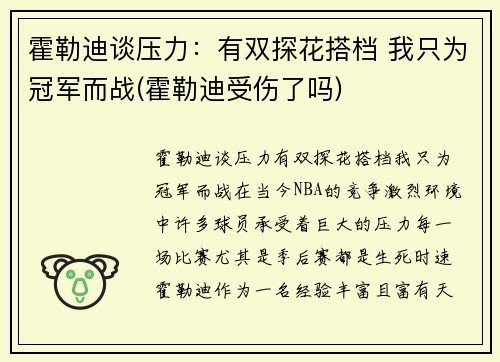 霍勒迪谈压力：有双探花搭档 我只为冠军而战(霍勒迪受伤了吗)

霍勒迪谈压力有双探花搭档我只为冠军而战在当今NBA的竞争激烈环境中许多球员承受着巨大的压力每一场比赛尤其是季后赛都是生死时速霍勒迪作为一名经验丰富且富有天